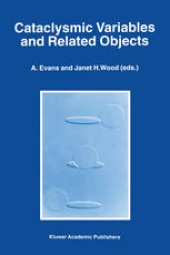 Cataclysmic Variables and Related Objects

A. Evans and Janet H.Wood (eds.)

Kluwer Academic Publishers